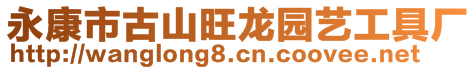 永康市古山旺龙园艺工具厂
http://wanglong8.cn.coovee.net